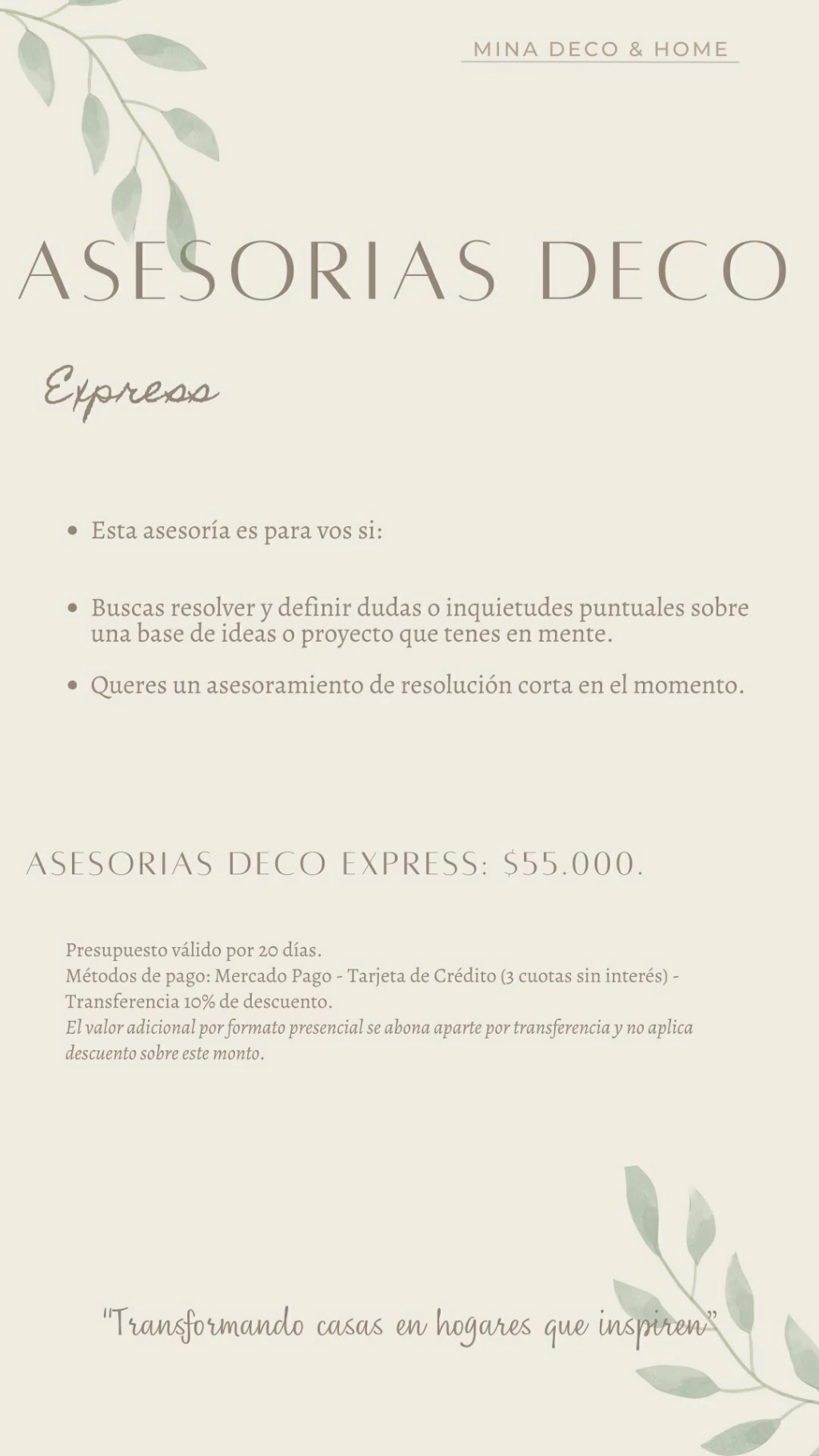 MINA DECO & HOME

ASESORIAS DECO

Express

• Esta asesoría es para vos si:

• Buscas resolver y definir dudas o inquietudes puntuales sobre una base de ideas o proyecto que tenes en mente.

• Queres un asesoramiento de resolución corta en el momento.

ASESORIAS DECO EXPRESS: $55.000.

Presupuesto válido por 20 días.
Métodos de pago: Mercado Pago - Tarjeta de Crédito (3 cuotas sin interés) - Transferencia 10% de descuento.
El valor adicional por formato presencial se abona aparte por transferencia y no aplica descuento sobre este monto.

"Transformando casas en hogares que inspiren"